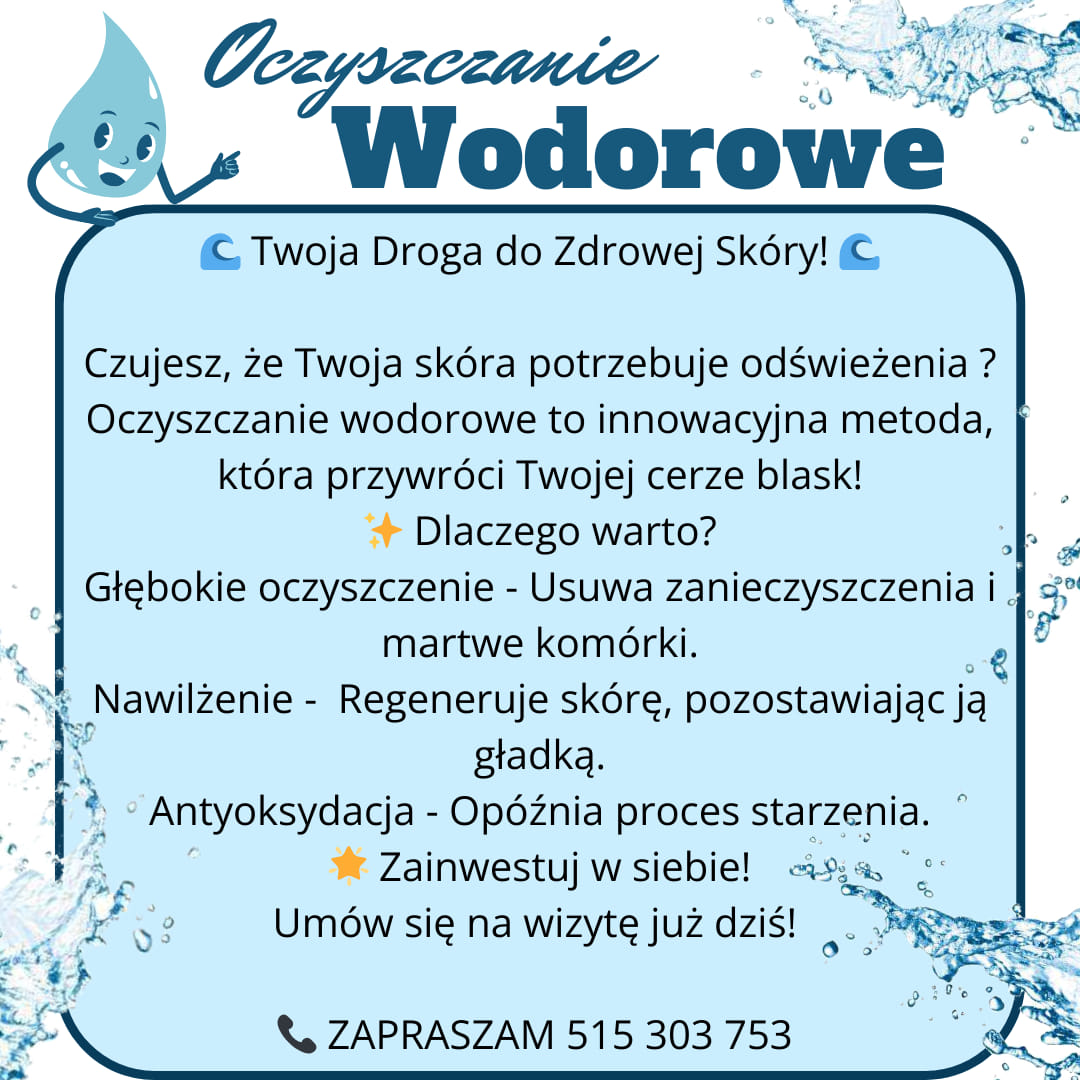 Oczyszczanie
Wodorowe

🌊 Twoja Droga do Zdrowej Skóry! 🌊

Czujesz, że Twoja skóra potrzebuje odświeżenia ?
Oczyszczanie wodorowe to innowacyjna metoda, która przywróci Twojej cerze blask!
✨ Dlaczego warto?
Głębokie oczyszczenie - Usuwa zanieczyszczenia i martwe komórki.
Nawilżenie - Regeneruje skórę, pozostawiając ją gładką.
Antyoksydacja - Opóźnia proces starzenia.
🌟 Zainwestuj w siebie!
Umów się na wizytę już dziś!

📞 ZAPRASZAM 515 303 753